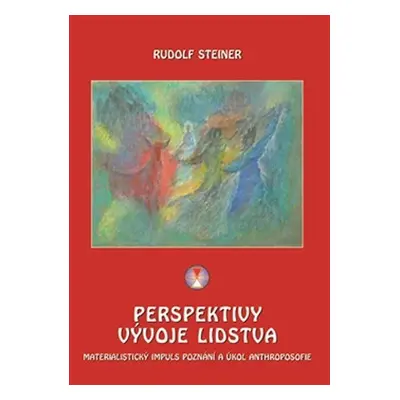 RUDOLF STEINER

PERSPEKTIVY VÝVOJE LIDSTVA

MATERIALISTICKÝ IMPULS POZNÁNÍ A ÚKOL ANTHROPOSOFIE